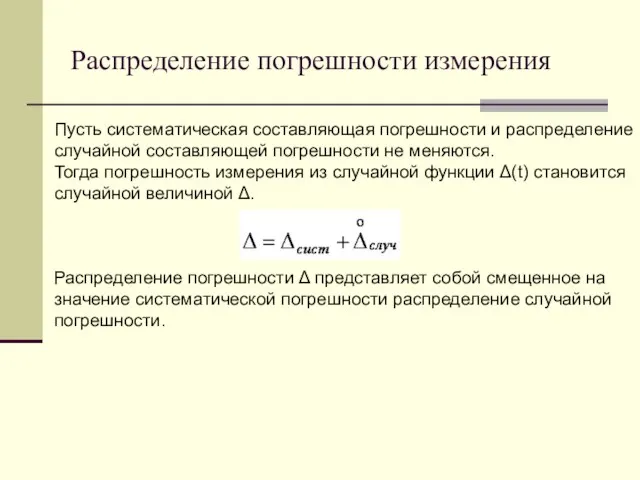 Распределение погрешности измерения

Пусть систематическая составляющая погрешности и распределение случайной составляющей погрешности не меняются.
Тогда погрешность измерения из случайной функции Δ(t) становится случайной величиной Δ.

$\Delta = \Delta_{сист} + \overset{o}{\Delta}_{случ}$

Распределение погрешности Δ представляет собой смещенное на значение систематической погрешности распределение случайной погрешности.